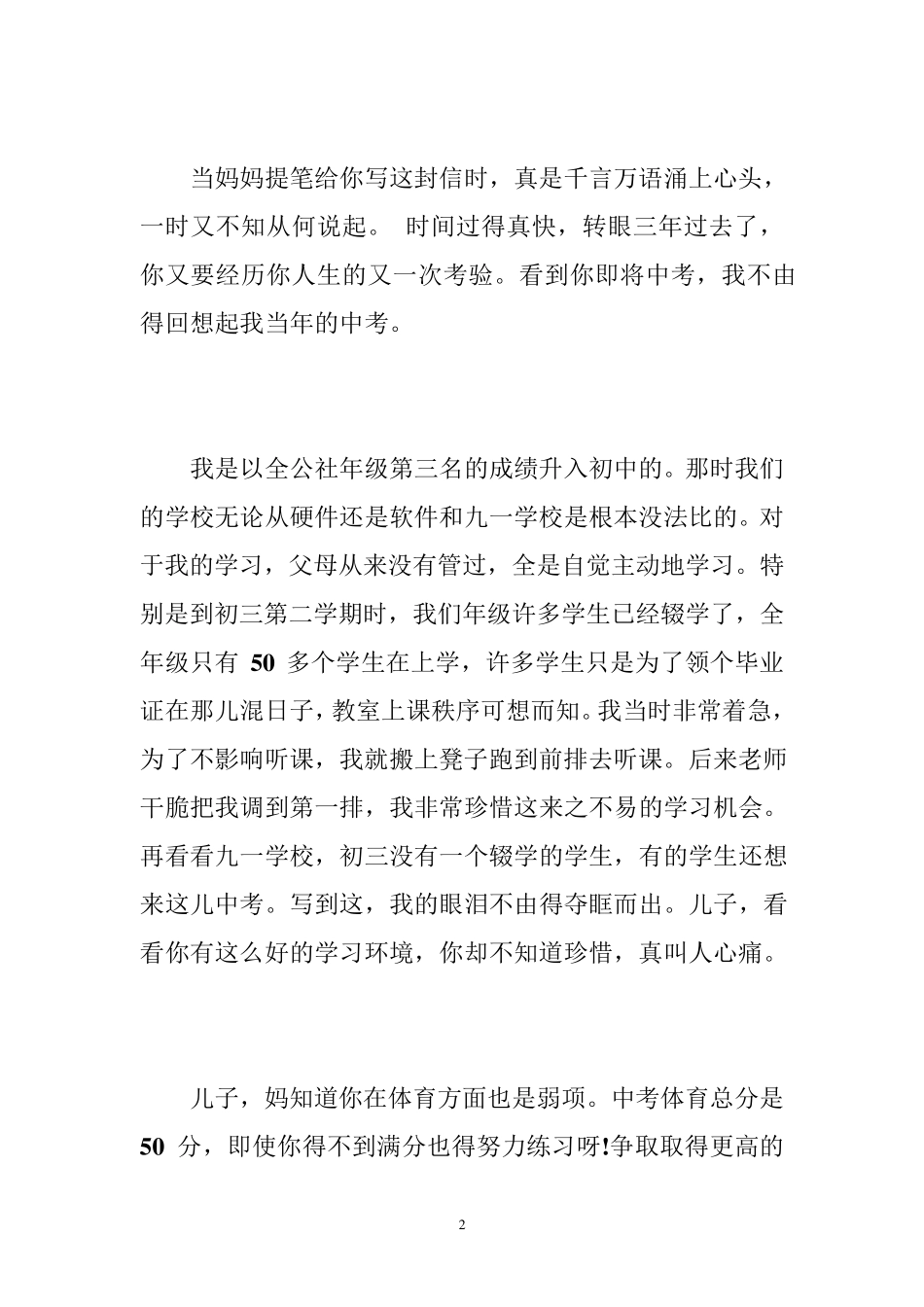 当妈妈提笔给你写这封信时，真是千言万语涌上心头，一时又不知从何说起。 时间过得真快，转眼三年过去了，你又要经历你人生的又一次考验。看到你即将中考，我不由得回想起我当年的中考。

我是以全公社年级第三名的成绩升入初中的。那时我们的学校无论从硬件还是软件和九一学校是根本没法比的。对于我的学习，父母从来没有管过，全是自觉主动地学习。特别是到初三第二学期时，我们年级许多学生已经辍学了，全年级只有 50 多个学生在上学，许多学生只是为了领个毕业证在那儿混日子，教室上课秩序可想而知。我当时非常着急，为了不影响听课，我就搬上凳子跑到前排去听课。后来老师干脆把我调到第一排，我非常珍惜这来之不易的学习机会。再看看九一学校，初三没有一个辍学的学生，有的学生还想来这儿中考。写到这，我的眼泪不由得夺眶而出。儿子，看看你有这么好的学习环境，你却不知道珍惜，真叫人心痛。

儿子，妈知道你在体育方面也是弱项。中考体育总分是 50 分，即使你得不到满分也得努力练习呀!争取取得更高的

2